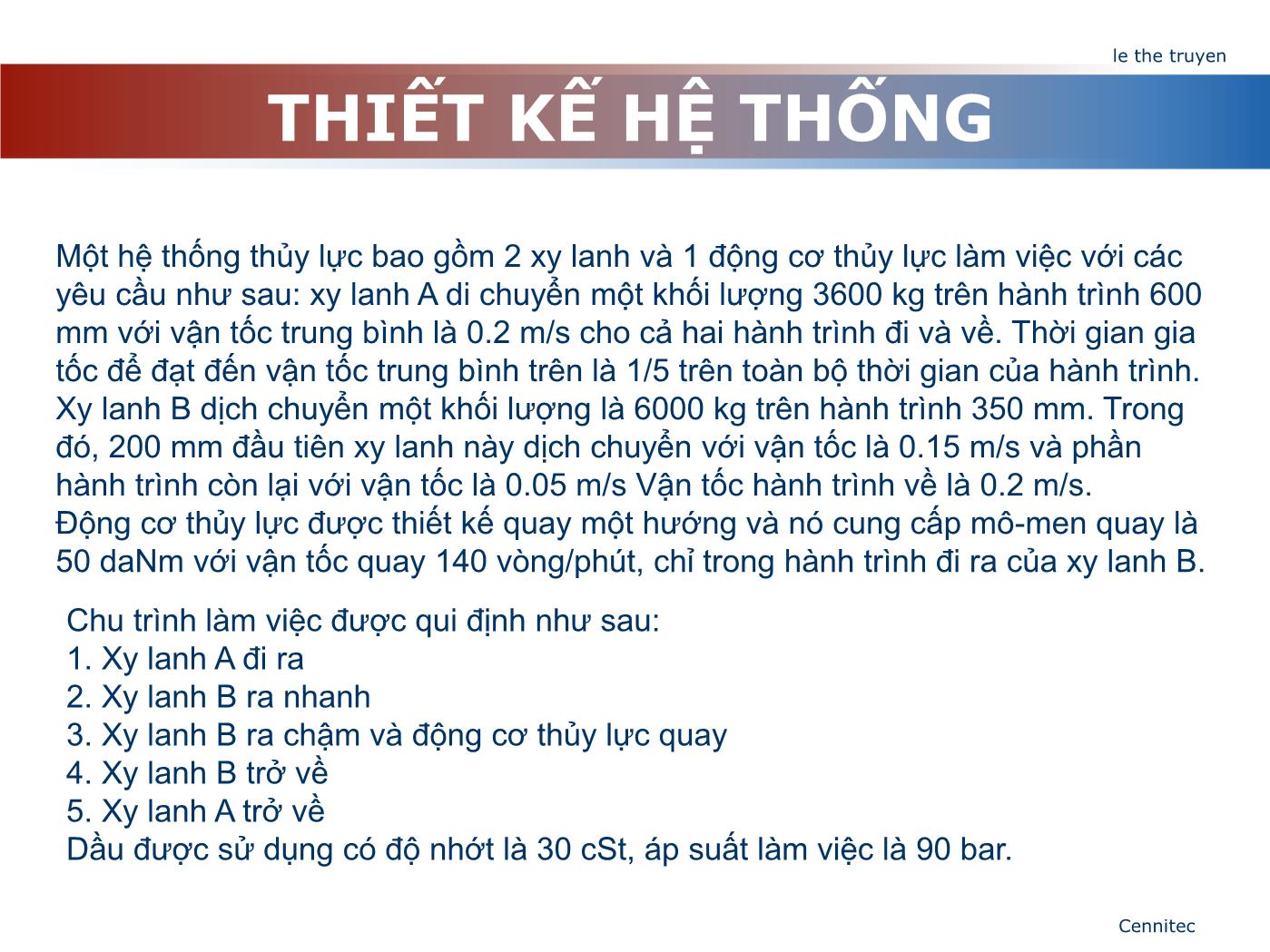 le the truyen

THIẾT KẾ HỆ THỐNG

Một hệ thống thủy lực bao gồm 2 xy lanh và 1 động cơ thủy lực làm việc với các yêu cầu như sau: xy lanh A di chuyển một khối lượng 3600 kg trên hành trình 600 mm với vận tốc trung bình là 0.2 m/s cho cả hai hành trình đi và về. Thời gian gia tốc để đạt đến vận tốc trung bình trên là 1/5 trên toàn bộ thời gian của hành trình. Xy lanh B dịch chuyển một khối lượng là 6000 kg trên hành trình 350 mm. Trong đó, 200 mm đầu tiên xy lanh này dịch chuyển với vận tốc là 0.15 m/s và phần hành trình còn lại với vận tốc là 0.05 m/s Vận tốc hành trình về là 0.2 m/s. Động cơ thủy lực được thiết kế quay một hướng và nó cung cấp mô-men quay là 50 daNm với vận tốc quay 140 vòng/phút, chỉ trong hành trình đi ra của xy lanh B.

Chu trình làm việc được qui định như sau:
1. Xy lanh A đi ra
2. Xy lanh B ra nhanh
3. Xy lanh B ra chậm và động cơ thủy lực quay
4. Xy lanh B trở về
5. Xy lanh A trở về
Dầu được sử dụng có độ nhớt là 30 cSt, áp suất làm việc là 90 bar.

Cennitec